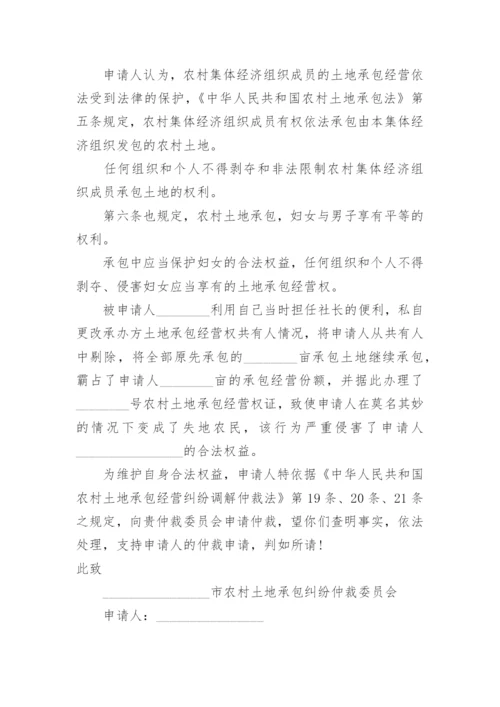 申请人认为，农村集体经济组织成员的土地承包经营依法受到法律的保护，《中华人民共和国农村土地承包法》第五条规定，农村集体经济组织成员有权依法承包由本集体经济组织发包的农村土地。

任何组织和个人不得剥夺和非法限制农村集体经济组织成员承包土地的权利。

第六条也规定，农村土地承包，妇女与男子享有平等的权利。

承包中应当保护妇女的合法权益，任何组织和个人不得剥夺、侵害妇女应当享有的土地承包经营权。

被申请人________利用自己当时担任社长的便利，私自更改承办方土地承包经营权共有人情况，将申请人从共有人中剔除，将全部原先承包的________亩承包土地继续承包，霸占了申请人________亩的承包经营份额，并据此办理了________号农村土地承包经营权证，致使申请人在莫名其妙的情况下变成了失地农民，该行为严重侵害了申请人________________的合法权益。

为维护自身合法权益，申请人特依据《中华人民共和国农村土地承包经营纠纷调解仲裁法》第19条、20条、21条之规定，向贵仲裁委员会申请仲裁，望你们查明事实，依法处理，支持申请人的仲裁申请，判如所请！

此致

________________市农村土地承包纠纷仲裁委员会

申请人：________________